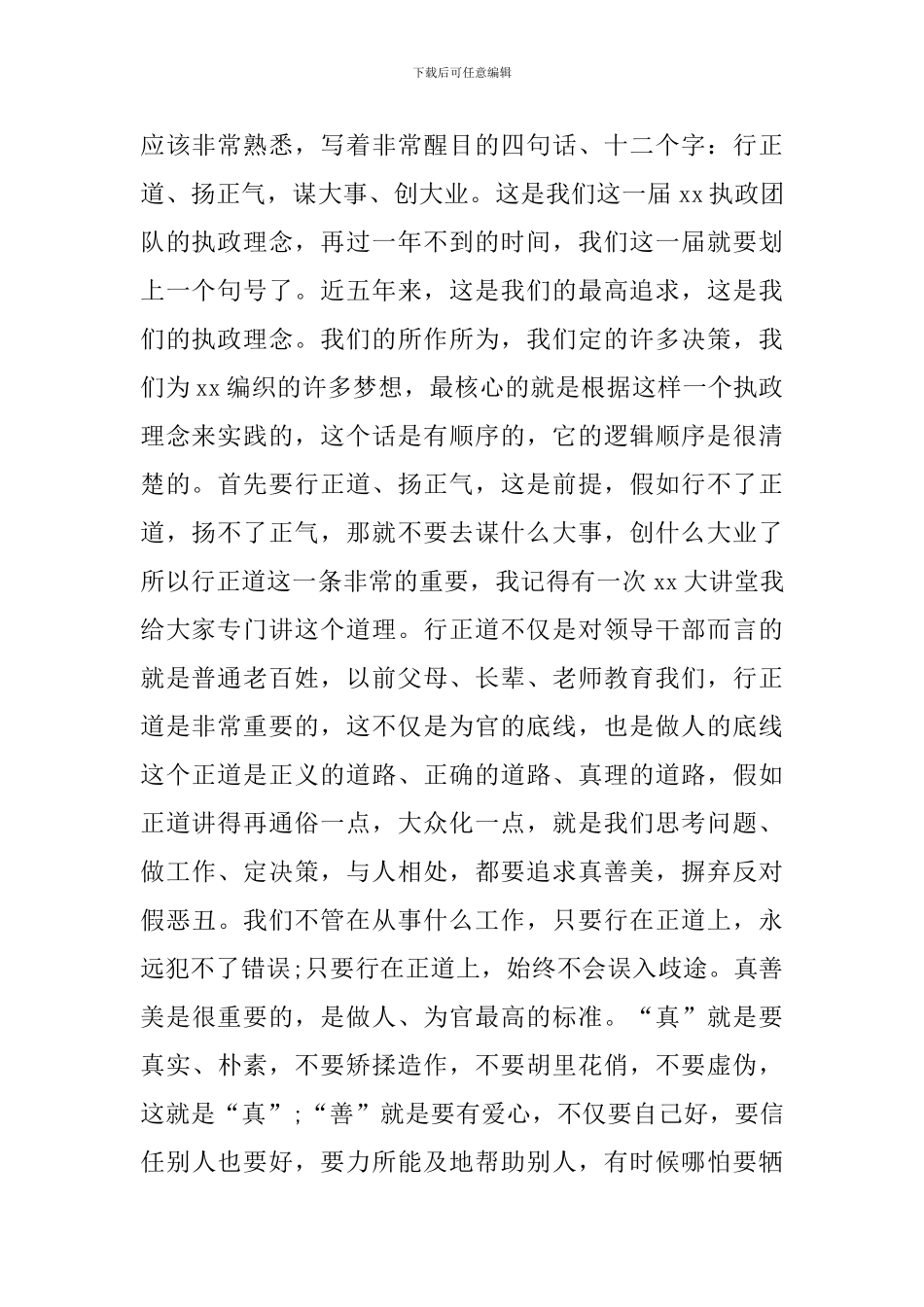 下载后可任意编辑

应该非常熟悉，写着非常醒目的四句话、十二个字：行正道、扬正气，谋大事、创大业。这是我们这一届 xx 执政团队的执政理念，再过一年不到的时间，我们这一届就要划上一个句号了。近五年来，这是我们的最高追求，这是我们的执政理念。我们的所作所为，我们定的许多决策，我们为 xx 编织的许多梦想，最核心的就是根据这样一个执政理念来实践的，这个话是有顺序的，它的逻辑顺序是很清楚的。首先要行正道、扬正气，这是前提，假如行不了正道，扬不了正气，那就不要去谋什么大事，创什么大业了所以行正道这一条非常的重要，我记得有一次 xx 大讲堂我给大家专门讲这个道理。行正道不仅是对领导干部而言的就是普通老百姓，以前父母、长辈、老师教育我们，行正道是非常重要的，这不仅是为官的底线，也是做人的底线这个正道是正义的道路、正确的道路、真理的道路，假如正道讲得再通俗一点，大众化一点，就是我们思考问题、做工作、定决策，与人相处，都要追求真善美，摒弃反对假恶丑。我们不管在从事什么工作，只要行在正道上，永远犯不了错误;只要行在正道上，始终不会误入歧途。真善美是很重要的，是做人、为官最高的标准。“真”就是要真实、朴素，不要矫揉造作，不要胡里花俏，不要虚伪，这就是“真”;“善”就是要有爱心，不仅要自己好，要信任别人也要好，要力所能及地帮助别人，有时候哪怕要牺